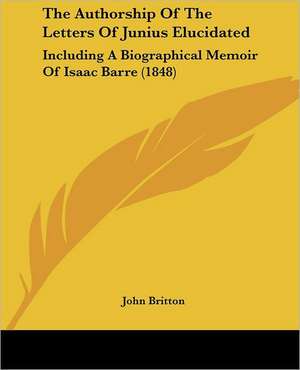 The Authorship Of The Letters Of Junius Elucidated

Including A Biographical Memoir Of Isaac Barre (1848)

John Britton